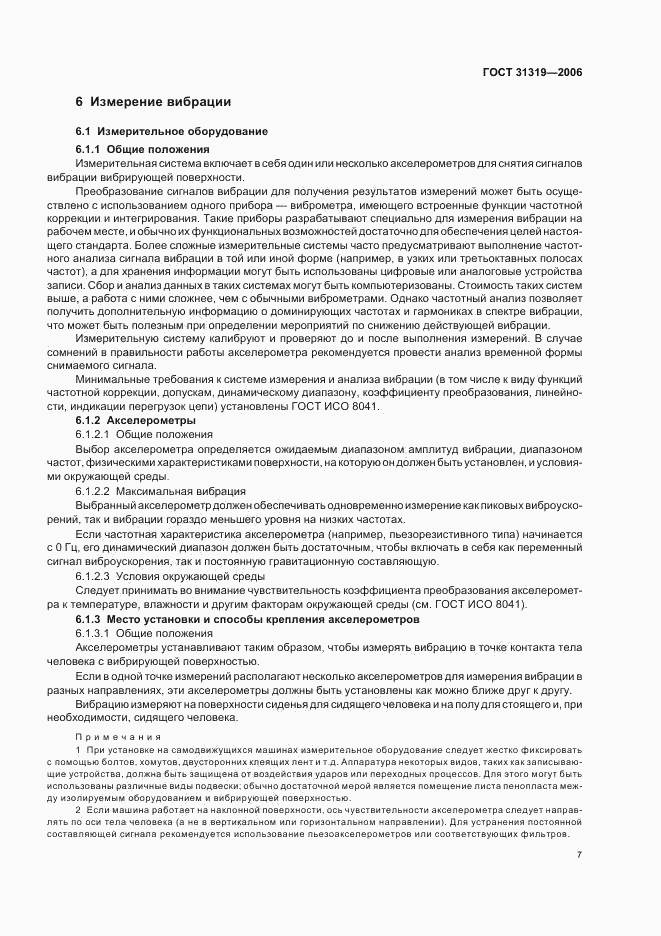 ГОСТ 31319—2006

6 Измерение вибрации

6.1 Измерительное оборудование

6.1.1 Общие положения

Измерительная система включает в себя один или несколько акселерометров для снятия сигналов вибрации вибрирующей поверхности.

Преобразование сигналов вибрации для получения результатов измерений может быть осуществлено с использованием одного прибора — виброметра, имеющего встроенные функции частотной коррекции и интегрирования. Такие приборы разрабатывают специально для измерения вибрации на рабочем месте, и обычно их функциональных возможностей достаточно для обеспечения целей настоящего стандарта. Более сложные измерительные системы часто предусматривают выполнение частотного анализа сигнала вибрации в той или иной форме (например, в узких или третьоктавных полосах частот), а для хранения информации могут быть использованы цифровые или аналоговые устройства записи. Сбор и анализ данных в таких системах могут быть компьютеризованы. Стоимость таких систем выше, а работа с ними сложнее, чем с обычными виброметрами. Однако частотный анализ позволяет получить дополнительную информацию о доминирующих частотах и гармониках в спектре вибрации, что может быть полезным при определении мероприятий по снижению действующей вибрации.

Измерительную систему калибруют и проверяют до и после выполнения измерений. В случае сомнений в правильности работы акселерометра рекомендуется провести анализ временной формы снимаемого сигнала.

Минимальные требования к системе измерения и анализа вибрации (в том числе к виду функций частотной коррекции, допускам, динамическому диапазону, коэффициенту преобразования, линейности, индикации перегрузок цепи) установлены ГОСТ ИСО 8041.

6.1.2 Акселерометры

6.1.2.1 Общие положения

Выбор акселерометра определяется ожидаемым диапазоном амплитуд вибрации, диапазоном частот, физическими характеристиками поверхности, на которую он должен быть установлен, и условиями окружающей среды.

6.1.2.2 Максимальная вибрация

Выбранный акселерометр должен обеспечивать одновременно измерение как пиковых виброускорений, так и вибрации гораздо меньшего уровня на низких частотах.

Если частотная характеристика акселерометра (например, пьезорезистивного типа) начинается с 0 Гц, его динамический диапазон должен быть достаточным, чтобы включать в себя как переменный сигнал виброускорения, так и постоянную гравитационную составляющую.

6.1.2.3 Условия окружающей среды

Следует принимать во внимание чувствительность коэффициента преобразования акселерометра к температуре, влажности и другим факторам окружающей среды (см. ГОСТ ИСО 8041).

6.1.3 Место установки и способы крепления акселерометров

6.1.3.1 Общие положения

Акселерометры устанавливают таким образом, чтобы измерять вибрацию в точке контакта тела человека с вибрирующей поверхностью.

Если в одной точке измерений располагают несколько акселерометров для измерения вибрации в разных направлениях, эти акселерометры должны быть установлены как можно ближе друг к другу.

Вибрацию измеряют на поверхности сиденья для сидящего человека и на полу для стоящего и, при необходимости, сидящего человека.

Примечания

1 При установке на самодвижущихся машинах измерительное оборудование следует жестко фиксировать с помощью болтов, хомутов, двусторонних клеящих лент и т.д. Аппаратура некоторых видов, таких как записывающие устройства, должна быть защищена от воздействия ударов или переходных процессов. Для этого могут быть использованы различные виды подвески; обычно достаточной мерой является помещение листа пенопласта между изолируемым оборудованием и вибрирующей поверхностью.

2 Если машина работает на наклонной поверхности, ось чувствительности акселерометра следует направлять по оси тела человека (а не в вертикальном или горизонтальном направлении). Для устранения постоянной составляющей сигнала рекомендуется использование пьезоакселерометров или соответствующих фильтров.

7